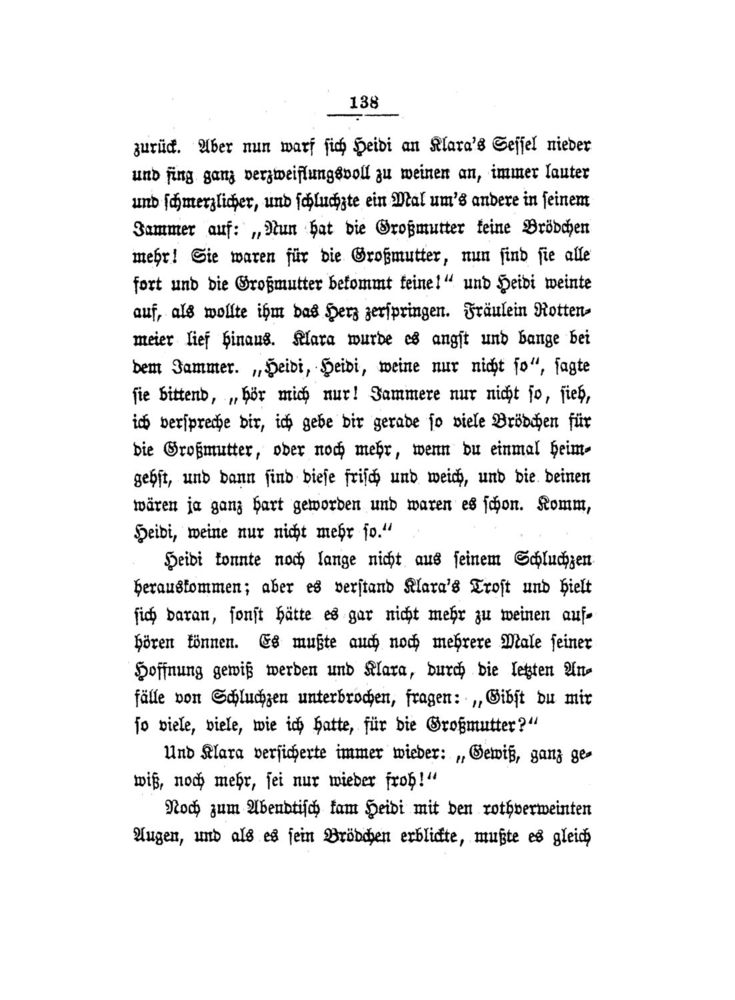 138

zurück. Aber nun warf sich Heidi an Klara's Sessel nieder und fing ganz verzweiflungsvoll zu weinen an, immer lauter und schmerzlicher, und schluchzte ein Mal um's andere in seinem Jammer auf: „Nun hat die Großmutter keine Brödchen mehr! Sie waren für die Großmutter, nun sind sie alle fort und die Großmutter bekommt keine!“ und Heidi weinte auf, als wollte ihm das Herz zerspringen. Fräulein Rottenmeier lief hinaus. Klara wurde es angst und bange bei dem Jammer. „Heidi, Heidi, weine nur nicht so“, sagte sie bittend, „hör mich nur! Jammere nur nicht so, sieh, ich verspreche dir, ich gebe dir gerade so viele Brödchen für die Großmutter, oder noch mehr, wenn du einmal heimgehst, und dann sind diese frisch und weich, und die deinen wären ja ganz hart geworden und waren es schon. Komm, Heidi, weine nur nicht mehr so.“

Heidi konnte noch lange nicht aus seinem Schluchzen herauskommen; aber es verstand Klara's Trost und hielt sich daran, sonst hätte es gar nicht mehr zu weinen aufhören können. Es mußte auch noch mehrere Male seiner Hoffnung gewiß werden und Klara, durch die letzten Anfälle von Schluchzen unterbrochen, fragen: „Gibst du mir so viele, viele, wie ich hatte, für die Großmutter?“

Und Klara versicherte immer wieder: „Gewiß, ganz gewiß, noch mehr, sei nur wieder froh!“

Noch zum Abendtisch kam Heidi mit den rothverweinten Augen, und als es sein Brödchen erblickte, mußte es gleich